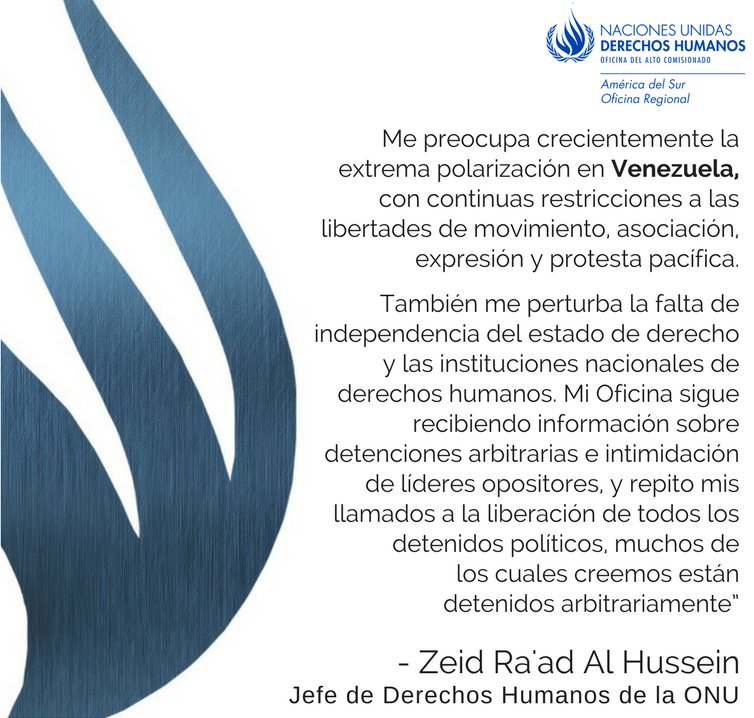 NACIONES UNIDAS
DERECHOS HUMANOS
OFICINA DEL ALTO COMISIONADO

América del Sur
Oficina Regional

Me preocupa crecientemente la extrema polarización en Venezuela, con continuas restricciones a las libertades de movimiento, asociación, expresión y protesta pacífica.

También me perturba la falta de independencia del estado de derecho y las instituciones nacionales de derechos humanos. Mi Oficina sigue recibiendo información sobre detenciones arbitrarias e intimidación de líderes opositores, y repito mis llamados a la liberación de todos los detenidos políticos, muchos de los cuales creemos están detenidos arbitrariamente"

- Zeid Ra'ad Al Hussein
Jefe de Derechos Humanos de la ONU